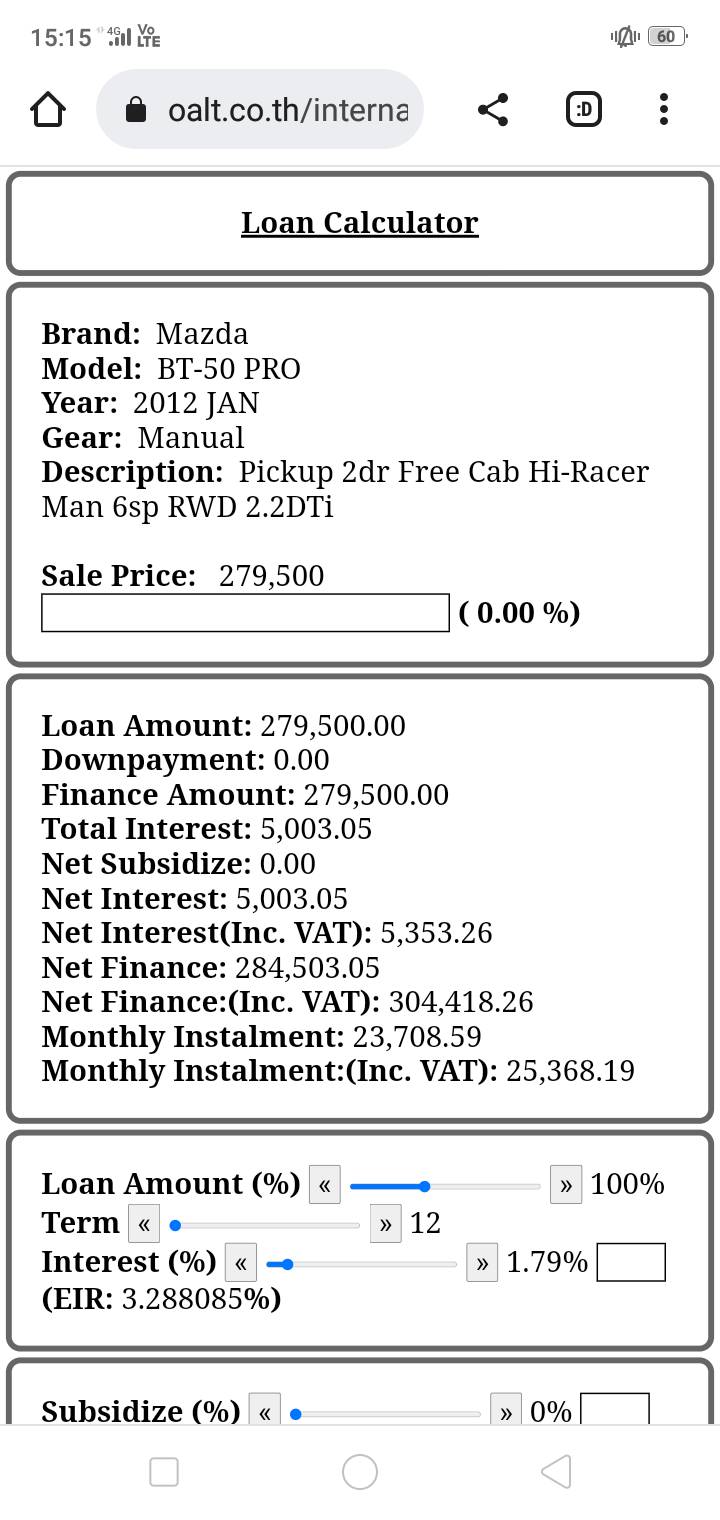 15:15 4G Vo LTE 60

oalt.co.th/interna

:D

Loan Calculator

Brand: Mazda
Model: BT-50 PRO
Year: 2012 JAN
Gear: Manual
Description: Pickup 2dr Free Cab Hi-Racer Man 6sp RWD 2.2DTi

Sale Price: 279,500
( 0.00 %)

Loan Amount: 279,500.00
Downpayment: 0.00
Finance Amount: 279,500.00
Total Interest: 5,003.05
Net Subsidize: 0.00
Net Interest: 5,003.05
Net Interest(Inc. VAT): 5,353.26
Net Finance: 284,503.05
Net Finance:(Inc. VAT): 304,418.26
Monthly Instalment: 23,708.59
Monthly Instalment:(Inc. VAT): 25,368.19

Loan Amount (%) « » 100%
Term « » 12
Interest (%) « » 1.79%
(EIR: 3.288085%)

Subsidize (%) « » 0%